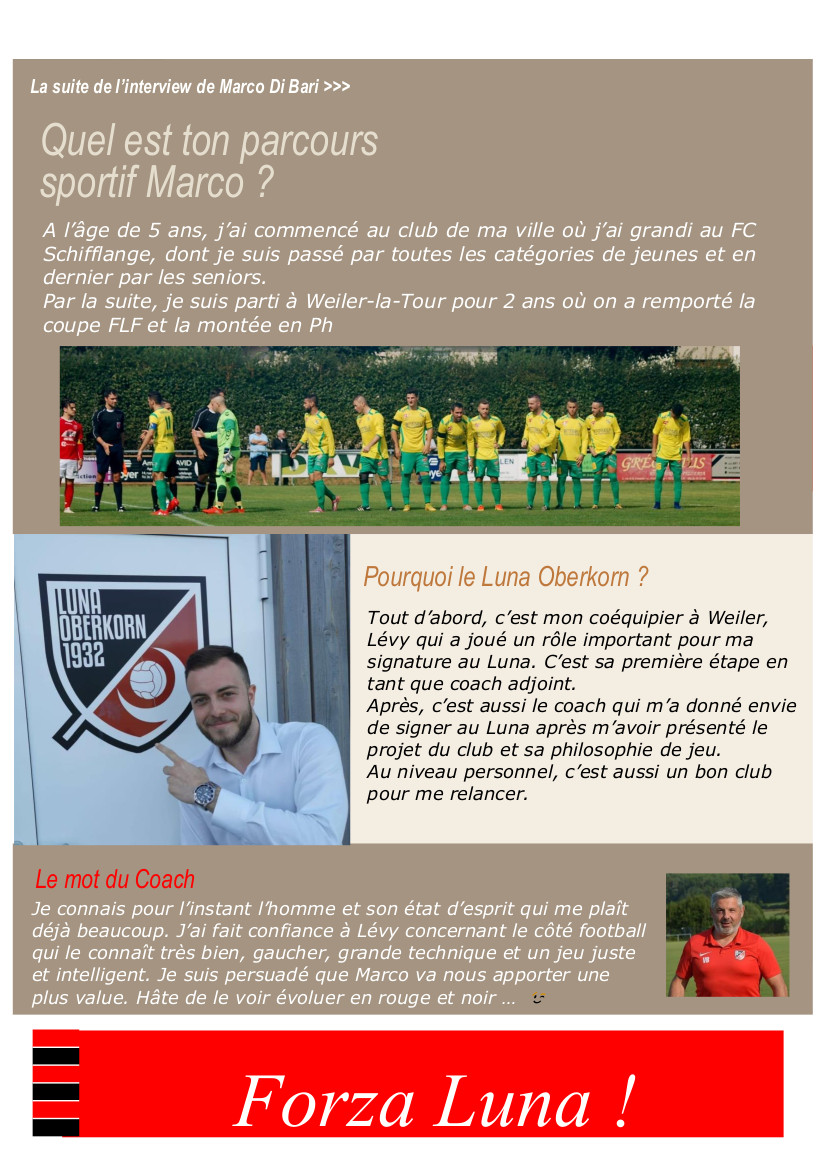 La suite de l'interview de Marco Di Bari >>>

Quel est ton parcours sportif Marco ?

A l'âge de 5 ans, j'ai commencé au club de ma ville où j'ai grandi au FC Schifflange, dont je suis passé par toutes les catégories de jeunes et en dernier par les seniors.
Par la suite, je suis parti à Weiler-la-Tour pour 2 ans où on a remporté la coupe FLF et la montée en Ph

LUNA OBERKORN 1932

Pourquoi le Luna Oberkorn ?

Tout d'abord, c'est mon coéquipier à Weiler, Lévy qui a joué un rôle important pour ma signature au Luna. C'est sa première étape en tant que coach adjoint.
Après, c'est aussi le coach qui m'a donné envie de signer au Luna après m'avoir présenté le projet du club et sa philosophie de jeu.
Au niveau personnel, c'est aussi un bon club pour me relancer.

Le mot du Coach

Je connais pour l'instant l'homme et son état d'esprit qui me plaît déjà beaucoup. J'ai fait confiance à Lévy concernant le côté football qui le connaît très bien, gaucher, grande technique et un jeu juste et intelligent. Je suis persuadé que Marco va nous apporter une plus value. Hâte de le voir évoluer en rouge et noir …

Forza Luna !